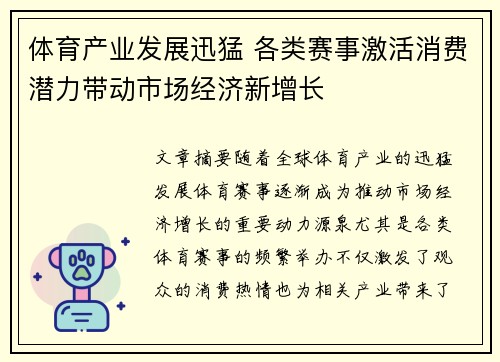 体育产业发展迅猛 各类赛事激活消费潜力带动市场经济新增长

文章摘要随着全球体育产业的迅猛发展体育赛事逐渐成为推动市场经济增长的重要动力源泉尤其是各类体育赛事的频繁举办不仅激发了观众的消费热情也为相关产业带来了